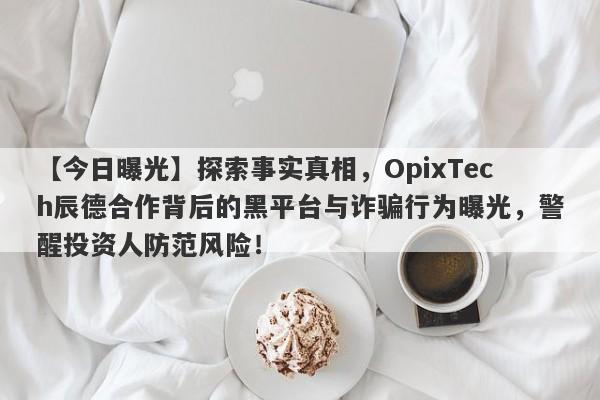 【今日曝光】探索事实真相，OpixTech辰德合作背后的黑平台与诈骗行为曝光，警醒投资人防范风险！